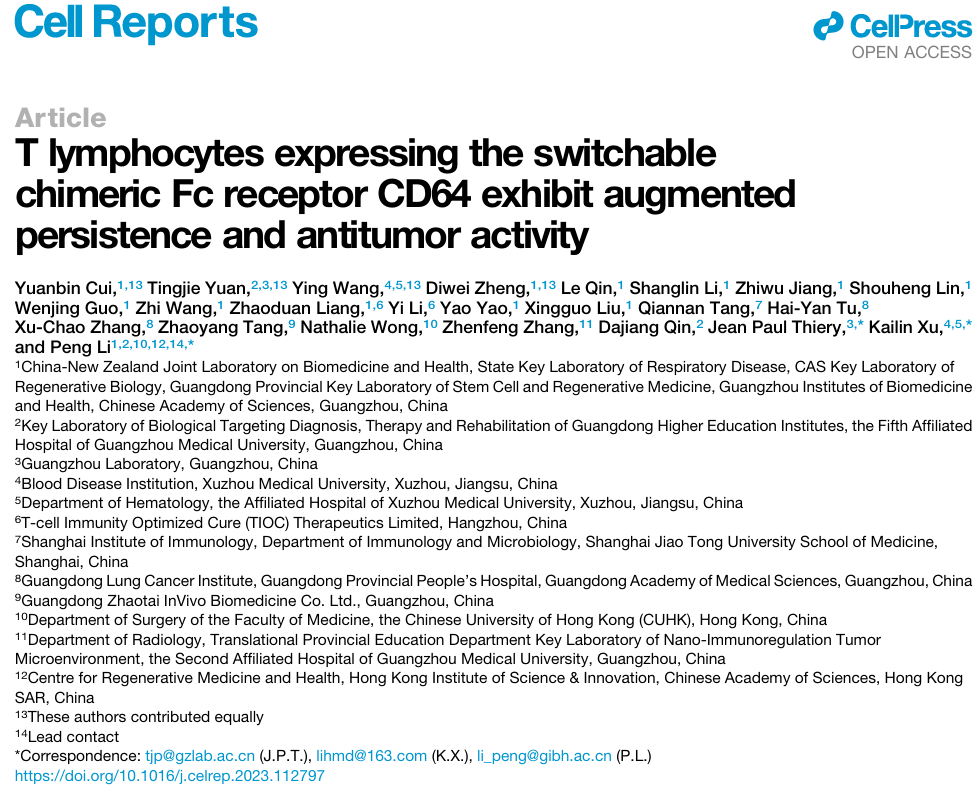 Cell Reports

CellPress
OPEN ACCESS

Article

T lymphocytes expressing the switchable chimeric Fc receptor CD64 exhibit augmented persistence and antitumor activity

Yuanbin Cui,$^{1,13}$ Tingjie Yuan,$^{2,3,13}$ Ying Wang,$^{4,5,13}$ Diwei Zheng,$^{1,13}$ Le Qin,$^{1}$ Shanglin Li,$^{1}$ Zhiwu Jiang,$^{1}$ Shouheng Lin,$^{1}$ Wenjing Guo,$^{1}$ Zhi Wang,$^{1}$ Zhaoduan Liang,$^{1,6}$ Yi Li,$^{6}$ Yao Yao,$^{1}$ Xingguo Liu,$^{1}$ Qiannan Tang,$^{7}$ Hai-Yan Tu,$^{8}$ Xu-Chao Zhang,$^{8}$ Zhaoyang Tang,$^{9}$ Nathalie Wong,$^{10}$ Zhenfeng Zhang,$^{11}$ Dajiang Qin,$^{2}$ Jean Paul Thiery,$^{3,*}$ Kailin Xu,$^{4,5,*}$ and Peng Li$^{1,2,10,12,14,*}$

$^{1}$China-New Zealand Joint Laboratory on Biomedicine and Health, State Key Laboratory of Respiratory Disease, CAS Key Laboratory of Regenerative Biology, Guangdong Provincial Key Laboratory of Stem Cell and Regenerative Medicine, Guangzhou Institutes of Biomedicine and Health, Chinese Academy of Sciences, Guangzhou, China
$^{2}$Key Laboratory of Biological Targeting Diagnosis, Therapy and Rehabilitation of Guangdong Higher Education Institutes, the Fifth Affiliated Hospital of Guangzhou Medical University, Guangzhou, China
$^{3}$Guangzhou Laboratory, Guangzhou, China
$^{4}$Blood Disease Institution, Xuzhou Medical University, Xuzhou, Jiangsu, China
$^{5}$Department of Hematology, the Affiliated Hospital of Xuzhou Medical University, Xuzhou, Jiangsu, China
$^{6}$T-cell Immunity Optimized Cure (TIOC) Therapeutics Limited, Hangzhou, China
$^{7}$Shanghai Institute of Immunology, Department of Immunology and Microbiology, Shanghai Jiao Tong University School of Medicine, Shanghai, China
$^{8}$Guangdong Lung Cancer Institute, Guangdong Provincial People's Hospital, Guangdong Academy of Medical Sciences, Guangzhou, China
$^{9}$Guangdong Zhaotai InVivo Biomedicine Co. Ltd., Guangzhou, China
$^{10}$Department of Surgery of the Faculty of Medicine, the Chinese University of Hong Kong (CUHK), Hong Kong, China
$^{11}$Department of Radiology, Translational Provincial Education Department Key Laboratory of Nano-Immunoregulation Tumor Microenvironment, the Second Affiliated Hospital of Guangzhou Medical University, Guangzhou, China
$^{12}$Centre for Regenerative Medicine and Health, Hong Kong Institute of Science & Innovation, Chinese Academy of Sciences, Hong Kong SAR, China
$^{13}$These authors contributed equally
$^{14}$Lead contact
*Correspondence: tjp@gzlab.ac.cn (J.P.T.), lihmd@163.com (K.X.), li_peng@gibh.ac.cn (P.L.)
https://doi.org/10.1016/j.celrep.2023.112797